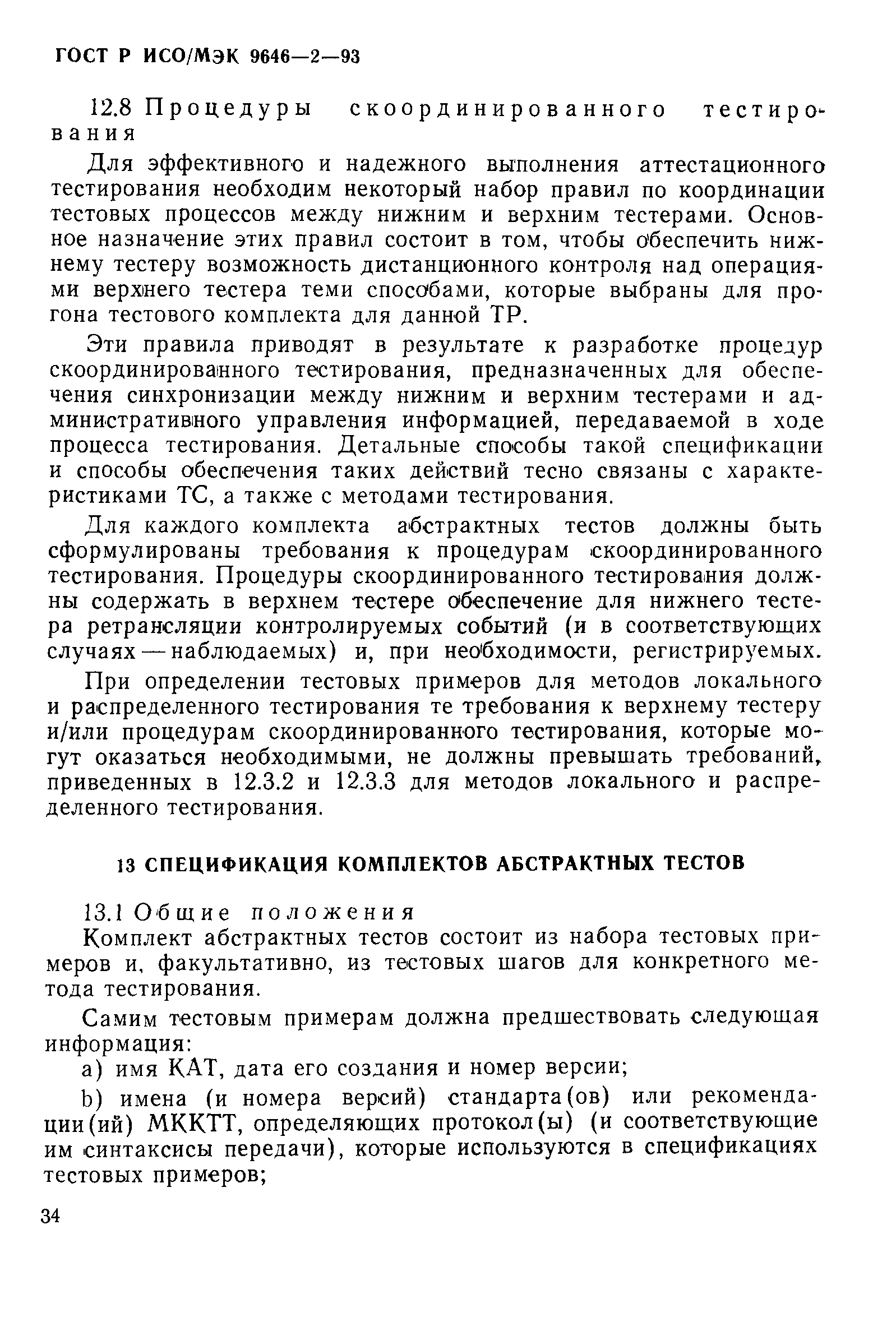 ГОСТ Р ИСО/МЭК 9646—2—93

12.8 Процедуры скоординированного тестирования

Для эффективного и надежного выполнения аттестационного тестирования необходим некоторый набор правил по координации тестовых процессов между нижним и верхним тестерами. Основное назначение этих правил состоит в том, чтобы обеспечить нижнему тестеру возможность дистанционного контроля над операциями верхнего тестера теми способами, которые выбраны для прогона тестового комплекта для данной ТР.

Эти правила приводят в результате к разработке процедур скоординированного тестирования, предназначенных для обеспечения синхронизации между нижним и верхним тестерами и административного управления информацией, передаваемой в ходе процесса тестирования. Детальные способы такой спецификации и способы обеспечения таких действий тесно связаны с характеристиками ТС, а также с методами тестирования.

Для каждого комплекта абстрактных тестов должны быть сформулированы требования к процедурам скоординированного тестирования. Процедуры скоординированного тестирования должны содержать в верхнем тестере обеспечение для нижнего тестера ретрансляции контролируемых событий (и в соответствующих случаях — наблюдаемых) и, при необходимости, регистрируемых.

При определении тестовых примеров для методов локального и распределенного тестирования те требования к верхнему тестеру и/или процедурам скоординированного тестирования, которые могут оказаться необходимыми, не должны превышать требований, приведенных в 12.3.2 и 12.3.3 для методов локального и распределенного тестирования.

13 СПЕЦИФИКАЦИЯ КОМПЛЕКТОВ АБСТРАКТНЫХ ТЕСТОВ

13.1 Общие положения

Комплект абстрактных тестов состоит из набора тестовых примеров и, факультативно, из тестовых шагов для конкретного метода тестирования.

Самим тестовым примерам должна предшествовать следующая информация:

a) имя КАТ, дата его создания и номер версии;

b) имена (и номера версий) стандарта(ов) или рекомендации(ий) МККТТ, определяющих протокол(ы) (и соответствующие им синтаксисы передачи), которые используются в спецификациях тестовых примеров;

34